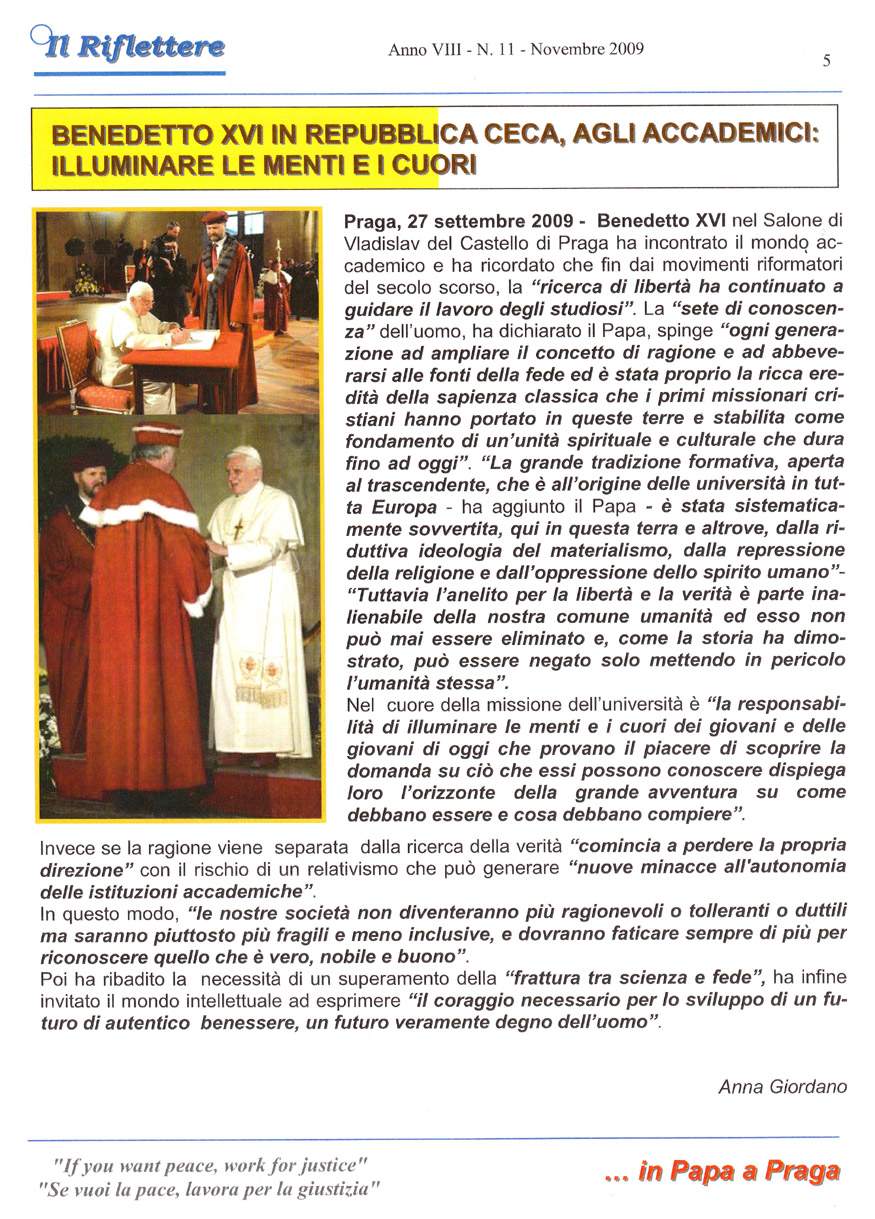 Il Riflettere

Anno VIII - N. 11 - Novembre 2009

5

BENEDETTO XVI IN REPUBBLICA CECA, AGLI ACCADEMICI: ILLUMINARE LE MENTI E I CUORI

Praga, 27 settembre 2009 - Benedetto XVI nel Salone di Vladislav del Castello di Praga ha incontrato il mondo accademico e ha ricordato che fin dai movimenti riformatori del secolo scorso, la "ricerca di libertà ha continuato a guidare il lavoro degli studiosi". La "sete di conoscenza" dell'uomo, ha dichiarato il Papa, spinge "ogni generazione ad ampliare il concetto di ragione e ad abbeverarsi alle fonti della fede ed è stata proprio la ricca eredità della sapienza classica che i primi missionari cristiani hanno portato in queste terre e stabilita come fondamento di un'unità spirituale e culturale che dura fino ad oggi". "La grande tradizione formativa, aperta al trascendente, che è all'origine delle università in tutta Europa - ha aggiunto il Papa - è stata sistematicamente sovvertita, qui in questa terra e altrove, dalla riduttiva ideologia del materialismo, dalla repressione della religione e dall'oppressione dello spirito umano"- "Tuttavia l'anelito per la libertà e la verità è parte inalienabile della nostra comune umanità ed esso non può mai essere eliminato e, come la storia ha dimostrato, può essere negato solo mettendo in pericolo l'umanità stessa".

Nel cuore della missione dell'università è "la responsabilità di illuminare le menti e i cuori dei giovani e delle giovani di oggi che provano il piacere di scoprire la domanda su ciò che essi possono conoscere dispiega loro l'orizzonte della grande avventura su come debbano essere e cosa debbano compiere".

Invece se la ragione viene separata dalla ricerca della verità "comincia a perdere la propria direzione" con il rischio di un relativismo che può generare "nuove minacce all'autonomia delle istituzioni accademiche".

In questo modo, "le nostre società non diventeranno più ragionevoli o tolleranti o duttili ma saranno piuttosto più fragili e meno inclusive, e dovranno faticare sempre di più per riconoscere quello che è vero, nobile e buono".

Poi ha ribadito la necessità di un superamento della "frattura tra scienza e fede", ha infine invitato il mondo intellettuale ad esprimere "il coraggio necessario per lo sviluppo di un futuro di autentico benessere, un futuro veramente degno dell'uomo".

Anna Giordano

"If you want peace, work for justice"
"Se vuoi la pace, lavora per la giustizia"

... in Papa a Praga